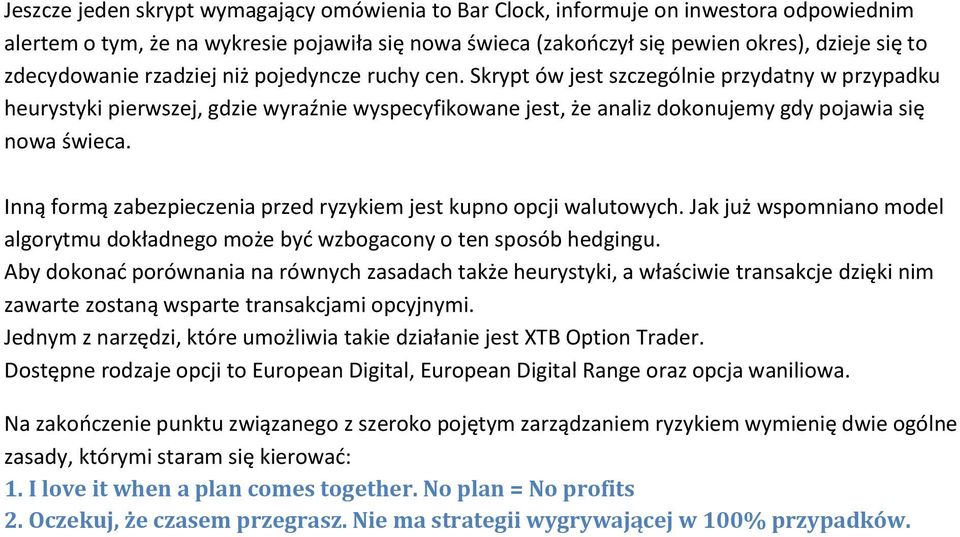 Jeszcze jeden skrypt wymagający omówienia to Bar Clock, informuje on inwestora odpowiednim alertem o tym, że na wykresie pojawiła się nowa świeca (zakończył się pewien okres), dzieje się to zdecydowanie rzadziej niż pojedyncze ruchy cen. Skrypt ów jest szczególnie przydatny w przypadku heurystyki pierwszej, gdzie wyraźnie wyspecyfikowane jest, że analiz dokonujemy gdy pojawia się nowa świeca.

Inną formą zabezpieczenia przed ryzykiem jest kupno opcji walutowych. Jak już wspomniano model algorytmu dokładnego może być wzbogacony o ten sposób hedgingu.
Aby dokonać porównania na równych zasadach także heurystyki, a właściwie transakcje dzięki nim zawarte zostaną wsparte transakcjami opcyjnymi.
Jednym z narzędzi, które umożliwia takie działanie jest XTB Option Trader.
Dostępne rodzaje opcji to European Digital, European Digital Range oraz opcja waniliowa.

Na zakończenie punktu związanego z szeroko pojętym zarządzaniem ryzykiem wymienię dwie ogólne zasady, którymi staram się kierować:
1. I love it when a plan comes together. No plan = No profits
2. Oczekuj, że czasem przegrasz. Nie ma strategii wygrywającej w 100% przypadków.